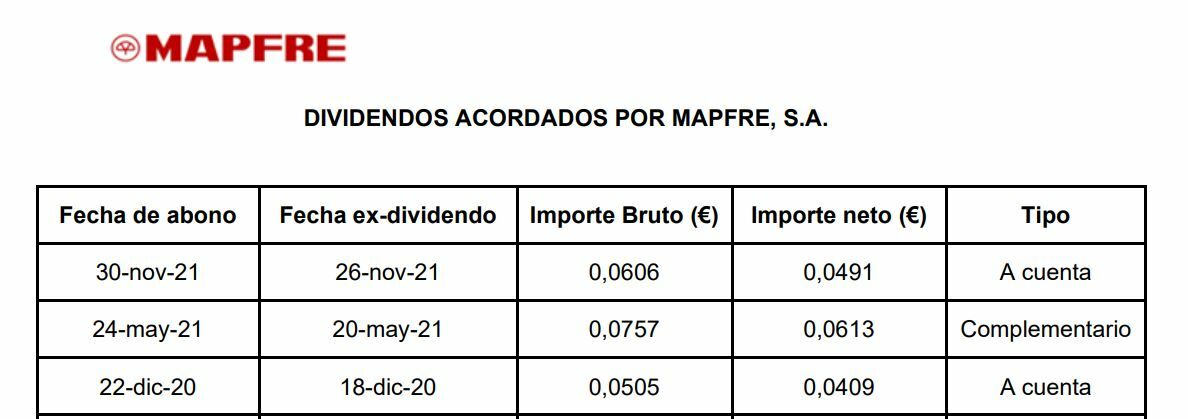 MAPFRE

DIVIDENDOS ACORDADOS POR MAPFRE, S.A.

| Fecha de abono | Fecha ex-dividendo | Importe Bruto (€) | Importe neto (€) | Tipo |
|---|---|---|---|---|
| 30-nov-21 | 26-nov-21 | 0,0606 | 0,0491 | A cuenta |
| 24-may-21 | 20-may-21 | 0,0757 | 0,0613 | Complementario |
| 22-dic-20 | 18-dic-20 | 0,0505 | 0,0409 | A cuenta |